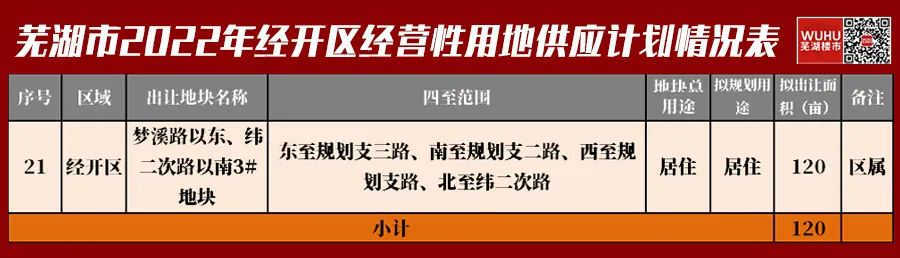 芜湖市2022年经开区经营性用地供应计划情况表

WUHU
芜湖楼市

| 序号 | 区域 | 出让地块名称 | 四至范围 | 地块总用途 | 拟规划用途 | 拟出让面积（亩） | 备注 |
|---|---|---|---|---|---|---|---|
| 21 | 经开区 | 梦溪路以东、纬二次路以南3#地块 | 东至规划支三路、南至规划支二路、西至规划支路、北至纬二次路 | 居住 | 居住 | 120 | 区属 |
| 小计 | | | | | | 120 | |